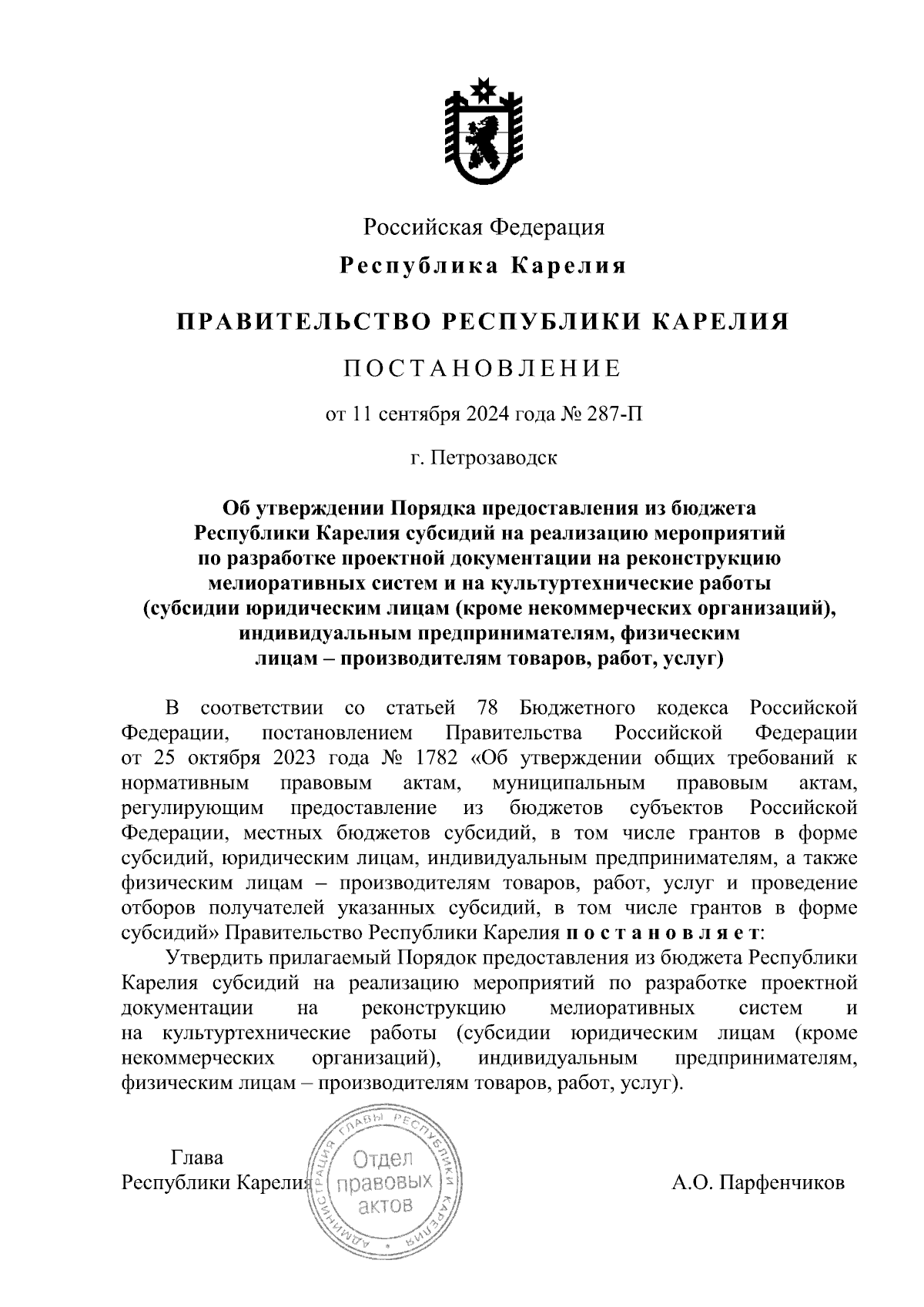 Российская Федерация

Республика Карелия

ПРАВИТЕЛЬСТВО РЕСПУБЛИКИ КАРЕЛИЯ

ПОСТАНОВЛЕНИЕ

от 11 сентября 2024 года № 287-П

г. Петрозаводск

Об утверждении Порядка предоставления из бюджета Республики Карелия субсидий на реализацию мероприятий по разработке проектной документации на реконструкцию мелиоративных систем и на культуртехнические работы (субсидии юридическим лицам (кроме некоммерческих организаций), индивидуальным предпринимателям, физическим лицам – производителям товаров, работ, услуг)

В соответствии со статьей 78 Бюджетного кодекса Российской Федерации, постановлением Правительства Российской Федерации от 25 октября 2023 года № 1782 «Об утверждении общих требований к нормативным правовым актам, муниципальным правовым актам, регулирующим предоставление из бюджетов субъектов Российской Федерации, местных бюджетов субсидий, в том числе грантов в форме субсидий, юридическим лицам, индивидуальным предпринимателям, а также физическим лицам – производителям товаров, работ, услуг и проведение отборов получателей указанных субсидий, в том числе грантов в форме субсидий» Правительство Республики Карелия постановляет:

Утвердить прилагаемый Порядок предоставления из бюджета Республики Карелия субсидий на реализацию мероприятий по разработке проектной документации на реконструкцию мелиоративных систем и на культуртехнические работы (субсидии юридическим лицам (кроме некоммерческих организаций), индивидуальным предпринимателям, физическим лицам – производителям товаров, работ, услуг).

Глава
Республики Карелия

АДМИНИСТРАЦИЯ ГЛАВЫ РЕСПУБЛИКИ КАРЕЛИЯ
Отдел правовых актов

А.О. Парфенчиков